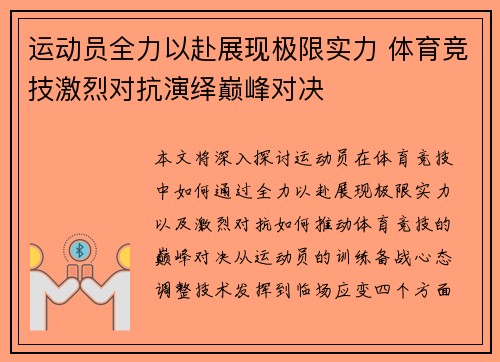 运动员全力以赴展现极限实力 体育竞技激烈对抗演绎巅峰对决

本文将深入探讨运动员在体育竞技中如何通过全力以赴展现极限实力以及激烈对抗如何推动体育竞技的巅峰对决从运动员的训练备战心态调整技术发挥到临场应变四个方面